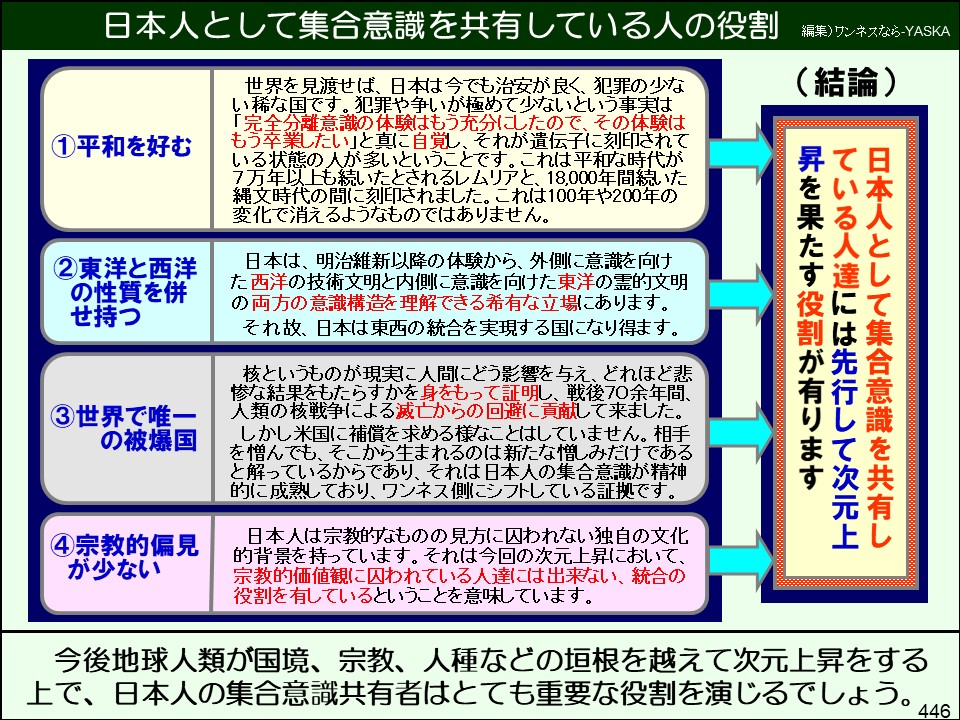 日本人として集合意識を共有している人の役割

編集）ワンネスなら-YASKA

①平和を好む

世界を見渡せば、日本は今でも治安が良く、犯罪の少ない稀な国です。犯罪や争いが極めて少ないという事実は「完全分離意識の体験はもう充分にしたので、その体験はもう卒業したい」と真に自覚し、それが遺伝子に刻印されている状態の人が多いということです。これは平和な時代が7万年以上も続いたとされるレムリアと、18,000年間続いた縄文時代の間に刻印されました。これは100年や200年の変化で消えるようなものではありません。

②東洋と西洋の性質を併せ持つ

日本は、明治維新以降の体験から、外側に意識を向けた西洋の技術文明と内側に意識を向けた東洋の霊的文明の両方の意識構造を理解できる希有な立場にあります。

それ故、日本は東西の統合を実現する国になり得ます。

③世界で唯一の被爆国

核というものが現実に人間にどう影響を与え、どれほど悲惨な結果をもたらすかを身をもって証明し、戦後70余年間、人類の核戦争による滅亡からの回避に貢献して来ました。

しかし米国に補償を求める様なことはしていません。相手を憎んでも、そこから生まれるのは新たな憎しみだけであると解っているからであり、それは日本人の集合意識が精神的に成熟しており、ワンネス側にシフトしている証拠です。

④宗教的偏見が少ない

日本人は宗教的なものの見方に囚われない独自の文化的背景を持っています。それは今回の次元上昇において、宗教的価値観に囚われている人達には出来ない、統合の役割を有しているということを意味しています。

（結論）

日本人として集合意識を共有している人達には先行して次元上昇を果たす役割が有ります

今後地球人類が国境、宗教、人種などの垣根を越えて次元上昇をする上で、日本人の集合意識共有者はとても重要な役割を演じるでしょう。

446